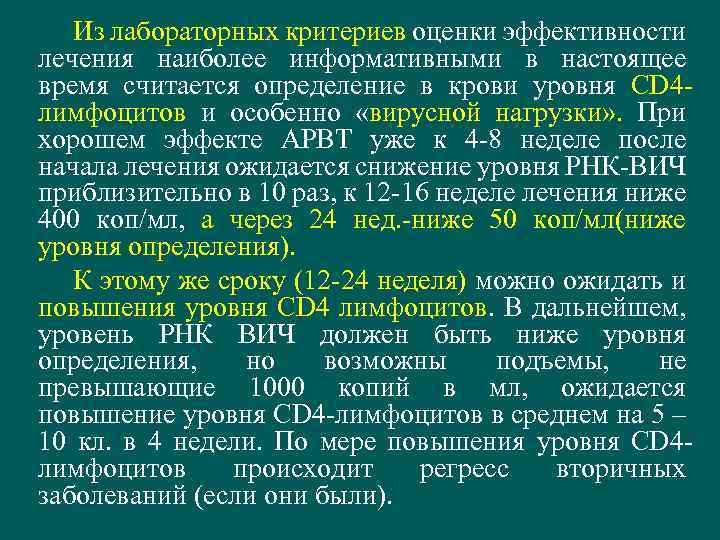 Из лабораторных критериев оценки эффективности лечения наиболее информативными в настоящее время считается определение в крови уровня CD4-лимфоцитов и особенно «вирусной нагрузки». При хорошем эффекте АРВТ уже к 4-8 неделе после начала лечения ожидается снижение уровня РНК-ВИЧ приблизительно в 10 раз, к 12-16 неделе лечения ниже 400 коп/мл, а через 24 нед.-ниже 50 коп/мл(ниже уровня определения).

К этому же сроку (12-24 неделя) можно ожидать и повышения уровня CD4 лимфоцитов. В дальнейшем, уровень РНК ВИЧ должен быть ниже уровня определения, но возможны подъемы, не превышающие 1000 копий в мл, ожидается повышение уровня CD4-лимфоцитов в среднем на 5 – 10 кл. в 4 недели. По мере повышения уровня CD4-лимфоцитов происходит регресс вторичных заболеваний (если они были).